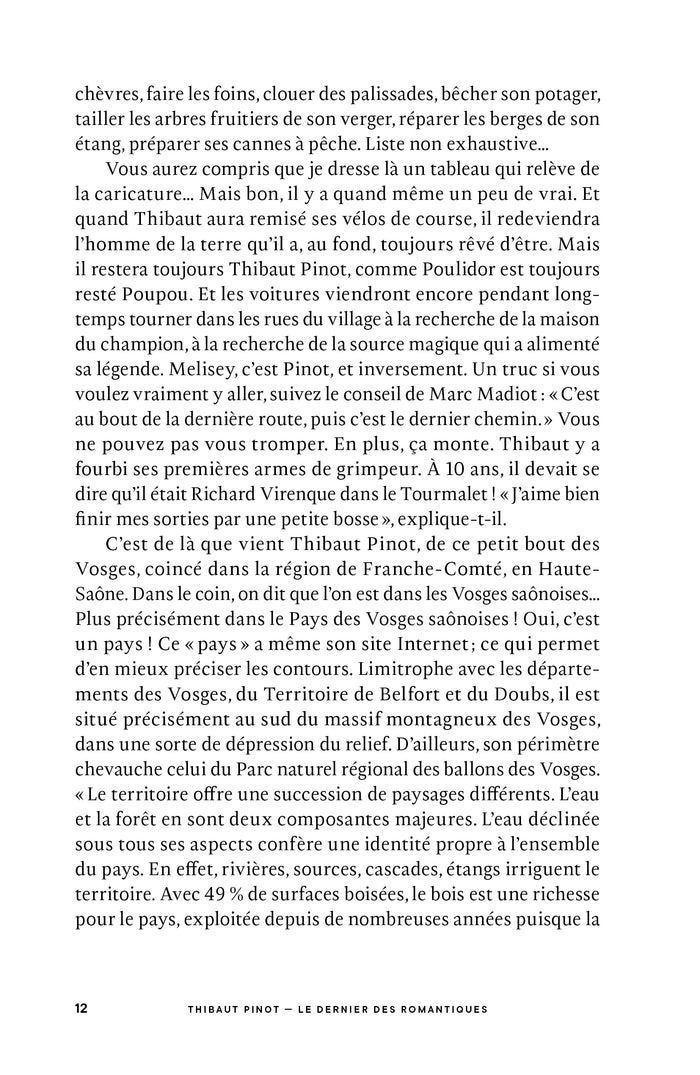 chèvres, faire les foins, clouer des palissades, bêcher son potager, tailler les arbres fruitiers de son verger, réparer les berges de son étang, préparer ses cannes à pêche. Liste non exhaustive…

Vous aurez compris que je dresse là un tableau qui relève de la caricature… Mais bon, il y a quand même un peu de vrai. Et quand Thibaut aura remisé ses vélos de course, il redeviendra l'homme de la terre qu'il a, au fond, toujours rêvé d'être. Mais il restera toujours Thibaut Pinot, comme Poulidor est toujours resté Poupou. Et les voitures viendront encore pendant longtemps tourner dans les rues du village à la recherche de la maison du champion, à la recherche de la source magique qui a alimenté sa légende. Melisey, c'est Pinot, et inversement. Un truc si vous voulez vraiment y aller, suivez le conseil de Marc Madiot : « C'est au bout de la dernière route, puis c'est le dernier chemin. » Vous ne pouvez pas vous tromper. En plus, ça monte. Thibaut y a fourbi ses premières armes de grimpeur. À 10 ans, il devait se dire qu'il était Richard Virenque dans le Tourmalet ! « J'aime bien finir mes sorties par une petite bosse », explique-t-il.

C'est de là que vient Thibaut Pinot, de ce petit bout des Vosges, coincé dans la région de Franche-Comté, en Haute-Saône. Dans le coin, on dit que l'on est dans les Vosges saônoises… Plus précisément dans le Pays des Vosges saônoises ! Oui, c'est un pays ! Ce « pays » a même son site Internet ; ce qui permet d'en mieux préciser les contours. Limitrophe avec les départements des Vosges, du Territoire de Belfort et du Doubs, il est situé précisément au sud du massif montagneux des Vosges, dans une sorte de dépression du relief. D'ailleurs, son périmètre chevauche celui du Parc naturel régional des ballons des Vosges. « Le territoire offre une succession de paysages différents. L'eau et la forêt en sont deux composantes majeures. L'eau déclinée sous tous ses aspects confère une identité propre à l'ensemble du pays. En effet, rivières, sources, cascades, étangs irriguent le territoire. Avec 49 % de surfaces boisées, le bois est une richesse pour le pays, exploitée depuis de nombreuses années puisque la

12 THIBAUT PINOT — LE DERNIER DES ROMANTIQUES